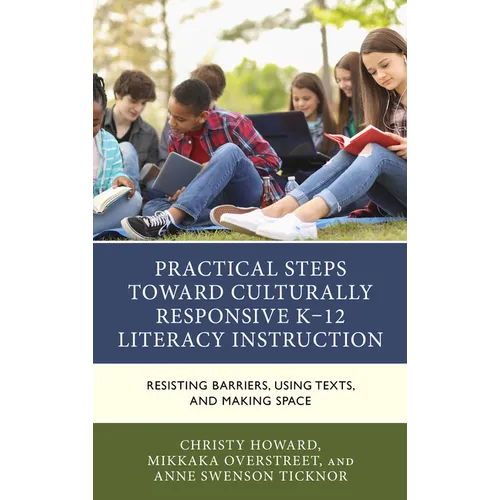 PRACTICAL STEPS TOWARD CULTURALLY RESPONSIVE K–12 LITERACY INSTRUCTION

RESISTING BARRIERS, USING TEXTS, AND MAKING SPACE

CHRISTY HOWARD,
MIKKAKA OVERSTREET, AND
ANNE SWENSON TICKNOR